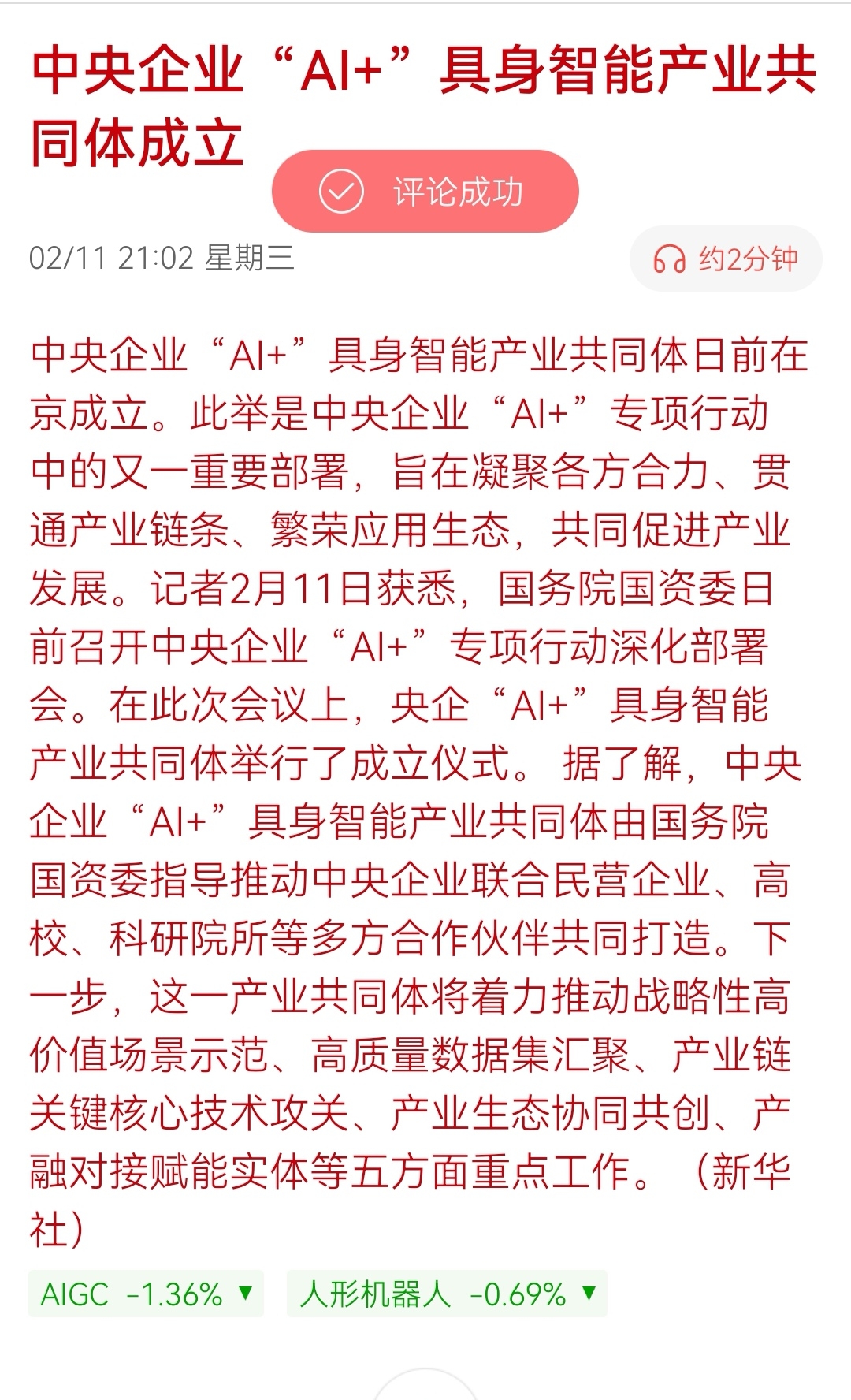 中央企业“AI+”具身智能产业共同体成立

评论成功

02/11 21:02 星期三

约2分钟

中央企业“AI+”具身智能产业共同体日前在京成立。此举是中央企业“AI+”专项行动中的又一重要部署，旨在凝聚各方合力、贯通产业链条、繁荣应用生态，共同促进产业发展。记者2月11日获悉，国务院国资委日前召开中央企业“AI+”专项行动深化部署会。在此次会议上，央企“AI+”具身智能产业共同体举行了成立仪式。 据了解，中央企业“AI+”具身智能产业共同体由国务院国资委指导推动中央企业联合民营企业、高校、科研院所等多方合作伙伴共同打造。下一步，这一产业共同体将着力推动战略性高价值场景示范、高质量数据集汇聚、产业链关键核心技术攻关、产业生态协同共创、产融对接赋能实体等五方面重点工作。（新华社）

AIGC -1.36% ▼

人形机器人 -0.69% ▼